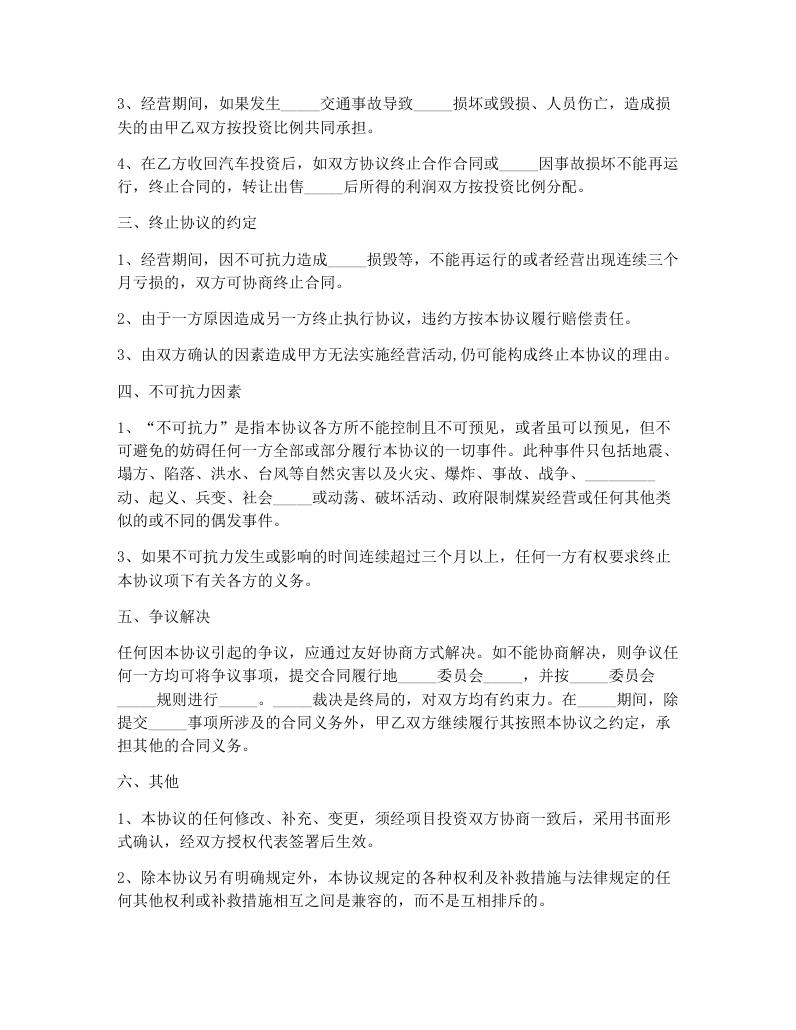 3、经营期间，如果发生_____交通事故导致_____损坏或毁损、人员伤亡，造成损失的由甲乙双方按投资比例共同承担。

4、在乙方收回汽车投资后，如双方协议终止合作合同或_____因事故损坏不能再运行，终止合同的，转让出售_____后所得的利润双方按投资比例分配。

三、终止协议的约定

1、经营期间，因不可抗力造成_____损毁等，不能再运行的或者经营出现连续三个月亏损的，双方可协商终止合同。

2、由于一方原因造成另一方终止执行协议，违约方按本协议履行赔偿责任。

3、由双方确认的因素造成甲方无法实施经营活动,仍可能构成终止本协议的理由。

四、不可抗力因素

1、“不可抗力”是指本协议各方所不能控制且不可预见，或者虽可以预见，但不可避免的妨碍任何一方全部或部分履行本协议的一切事件。此种事件只包括地震、塌方、陷落、洪水、台风等自然灾害以及火灾、爆炸、事故、战争、_________动、起义、兵变、社会_____或动荡、破坏活动、政府限制煤炭经营或任何其他类似的或不同的偶发事件。

3、如果不可抗力发生或影响的时间连续超过三个月以上，任何一方有权要求终止本协议项下有关各方的义务。

五、争议解决

任何因本协议引起的争议，应通过友好协商方式解决。如不能协商解决，则争议任何一方均可将争议事项，提交合同履行地_____委员会_____，并按_____委员会_____规则进行_____。_____裁决是终局的，对双方均有约束力。在_____期间，除提交_____事项所涉及的合同义务外，甲乙双方继续履行其按照本协议之约定，承担其他的合同义务。

六、其他

1、本协议的任何修改、补充、变更，须经项目投资双方协商一致后，采用书面形式确认，经双方授权代表签署后生效。

2、除本协议另有明确规定外，本协议规定的各种权利及补救措施与法律规定的任何其他权利或补救措施相互之间是兼容的，而不是互相排斥的。